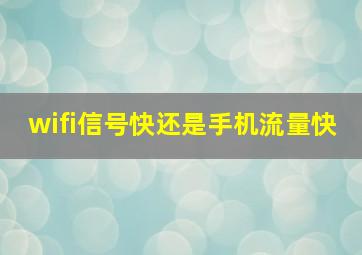 wifi信号快还是手机流量快